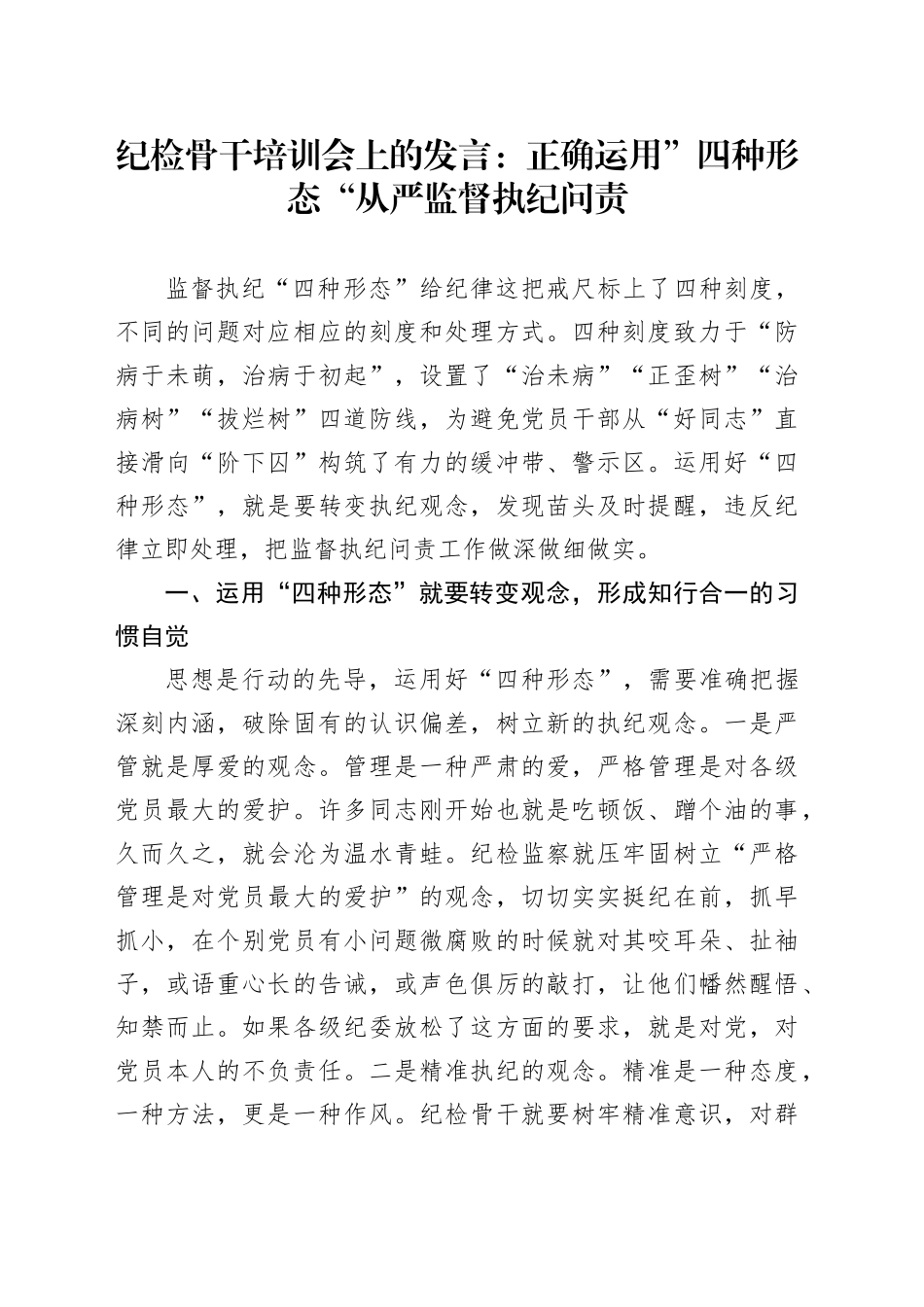 纪检骨干培训会上的发言：正确运用”四种形态“从严监督执纪问责

监督执纪“四种形态”给纪律这把戒尺标上了四种刻度，不同的问题对应相应的刻度和处理方式。四种刻度致力于“防病于未萌，治病于初起”，设置了“治未病”“正歪树”“治病树”“拔烂树”四道防线，为避免党员干部从“好同志”直接滑向“阶下囚”构筑了有力的缓冲带、警示区。运用好“四种形态”，就是要转变执纪观念，发现苗头及时提醒，违反纪律立即处理，把监督执纪问责工作做深做细做实。

一、运用“四种形态”就要转变观念，形成知行合一的习惯自觉

思想是行动的先导，运用好“四种形态”，需要准确把握深刻内涵，破除固有的认识偏差，树立新的执纪观念。一是严管就是厚爱的观念。管理是一种严肃的爱，严格管理是对各级党员最大的爱护。许多同志刚开始也就是吃顿饭、蹭个油的事，久而久之，就会沦为温水青蛙。纪检监察就压牢固树立“严格管理是对党员最大的爱护”的观念，切切实实挺纪在前，抓早抓小，在个别党员有小问题微腐败的时候就对其咬耳朵、扯袖子，或语重心长的告诫，或声色俱厉的敲打，让他们幡然醒悟、知禁而止。如果各级纪委放松了这方面的要求，就是对党，对党员本人的不负责任。二是精准执纪的观念。精准是一种态度，一种方法，更是一种作风。纪检骨干就要树牢精准意识，对群